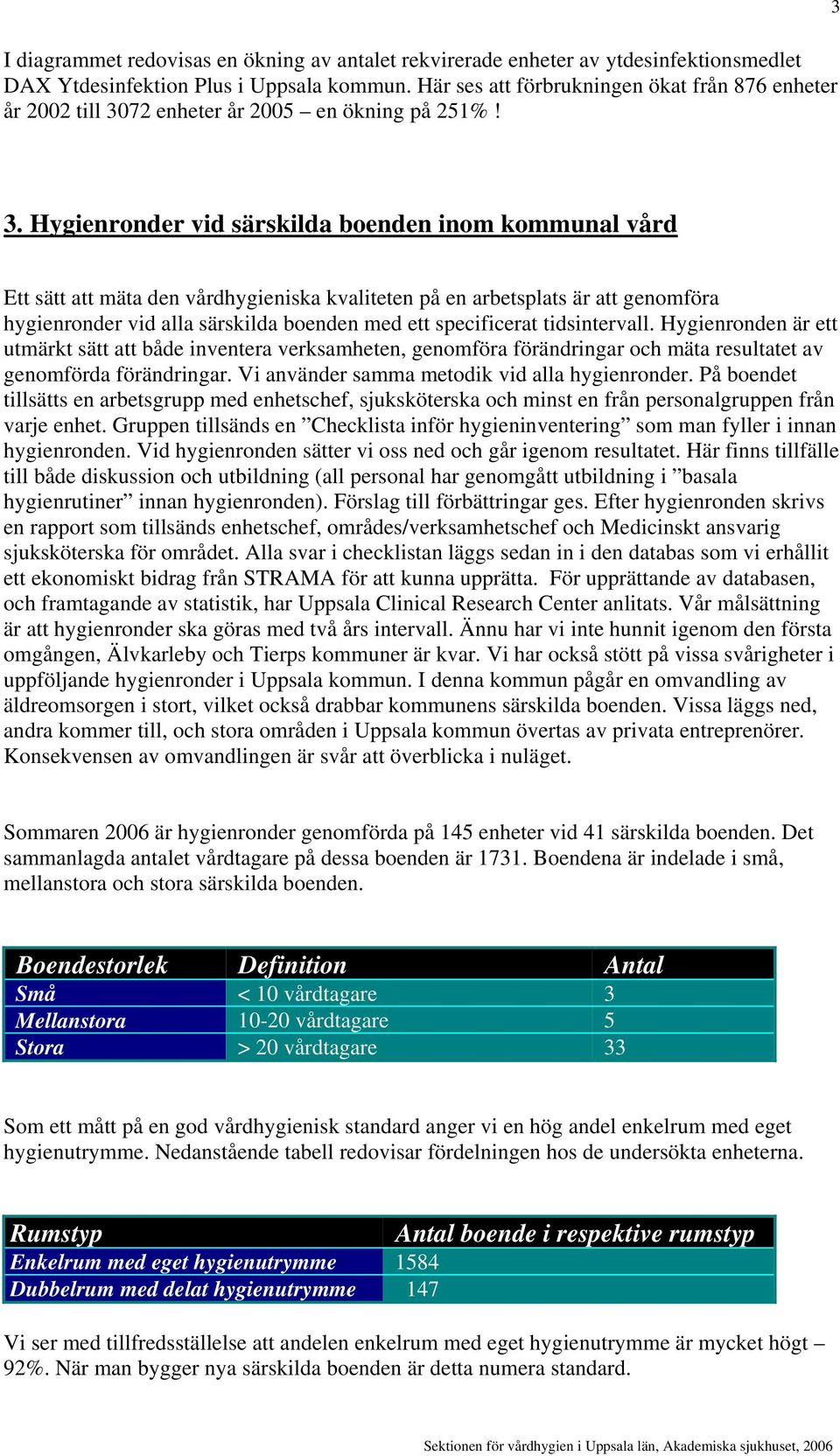 3

I diagrammet redovisas en ökning av antalet rekvirerade enheter av ytdesinfektionsmedlet DAX Ytdesinfektion Plus i Uppsala kommun. Här ses att förbrukningen ökat från 876 enheter år 2002 till 3072 enheter år 2005 – en ökning på 251%!

3. Hygienronder vid särskilda boenden inom kommunal vård

Ett sätt att mäta den vårdhygieniska kvaliteten på en arbetsplats är att genomföra hygienronder vid alla särskilda boenden med ett specificerat tidsintervall. Hygienronden är ett utmärkt sätt att både inventera verksamheten, genomföra förändringar och mäta resultatet av genomförda förändringar. Vi använder samma metodik vid alla hygienronder. På boendet tillsätts en arbetsgrupp med enhetschef, sjuksköterska och minst en från personalgruppen från varje enhet. Gruppen tillsänds en ”Checklista inför hygieninventering” som man fyller i innan hygienronden. Vid hygienronden sätter vi oss ned och går igenom resultatet. Här finns tillfälle till både diskussion och utbildning (all personal har genomgått utbildning i ”basala hygienrutiner” innan hygienronden). Förslag till förbättringar ges. Efter hygienronden skrivs en rapport som tillsänds enhetschef, områdes/verksamhetschef och Medicinskt ansvarig sjuksköterska för området. Alla svar i checklistan läggs sedan in i den databas som vi erhållit ett ekonomiskt bidrag från STRAMA för att kunna upprätta. För upprättande av databasen, och framtagande av statistik, har Uppsala Clinical Research Center anlitats. Vår målsättning är att hygienronder ska göras med två års intervall. Ännu har vi inte hunnit igenom den första omgången, Älvkarleby och Tierps kommuner är kvar. Vi har också stött på vissa svårigheter i uppföljande hygienronder i Uppsala kommun. I denna kommun pågår en omvandling av äldreomsorgen i stort, vilket också drabbar kommunens särskilda boenden. Vissa läggs ned, andra kommer till, och stora områden i Uppsala kommun övertas av privata entreprenörer. Konsekvensen av omvandlingen är svår att överblicka i nuläget.

Sommaren 2006 är hygienronder genomförda på 145 enheter vid 41 särskilda boenden. Det sammanlagda antalet vårdtagare på dessa boenden är 1731. Boendena är indelade i små, mellanstora och stora särskilda boenden.

| Boendestorlek | Definition | Antal |
|---|---|---|
| Små | < 10 vårdtagare | 3 |
| Mellanstora | 10-20 vårdtagare | 5 |
| Stora | > 20 vårdtagare | 33 |

Som ett mått på en god vårdhygienisk standard anger vi en hög andel enkelrum med eget hygienutrymme. Nedanstående tabell redovisar fördelningen hos de undersökta enheterna.

| Rumstyp | Antal boende i respektive rumstyp |
|---|---|
| Enkelrum med eget hygienutrymme | 1584 |
| Dubbelrum med delat hygienutrymme | 147 |

Vi ser med tillfredsställelse att andelen enkelrum med eget hygienutrymme är mycket högt – 92%. När man bygger nya särskilda boenden är detta numera standard.

Sektionen för vårdhygien i Uppsala län, Akademiska sjukhuset, 2006